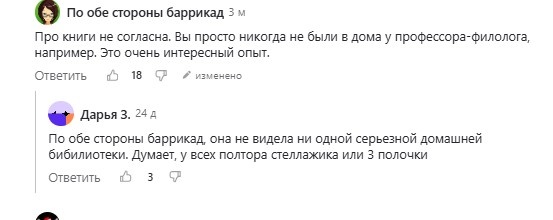 По обе стороны баррикад 3 м

Про книги не согласна. Вы просто никогда не были в дома у профессора-филолога, например. Это очень интересный опыт.

Ответить 18 изменено

Дарья З. 24 д

По обе стороны баррикад, она не видела ни одной серьезной домашней бибилиотеки. Думает, у всех полтора стеллажика или 3 полочки

Ответить 3